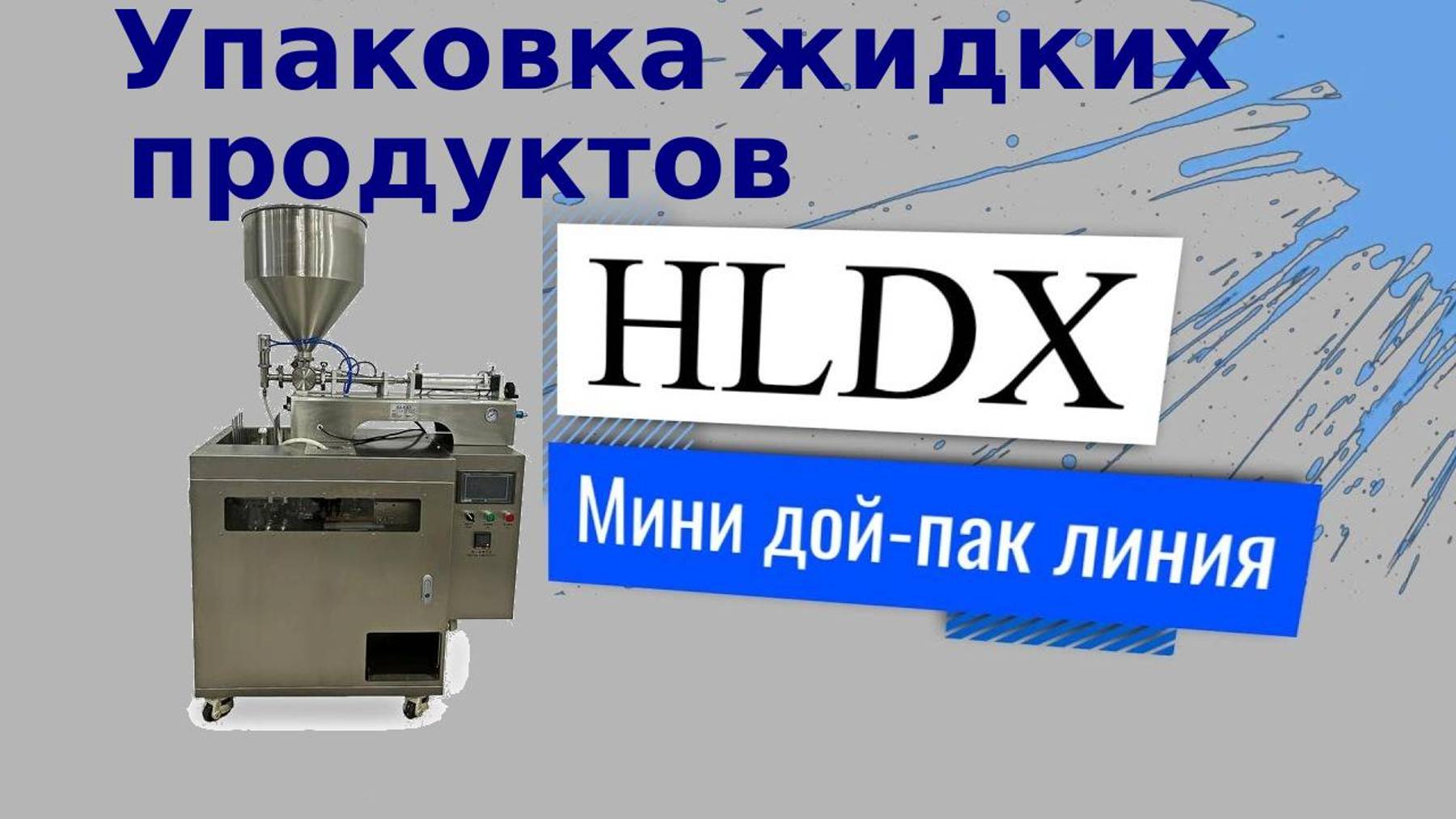 Упаковка жидких продуктов

HLDX

Мини дой-пак линия